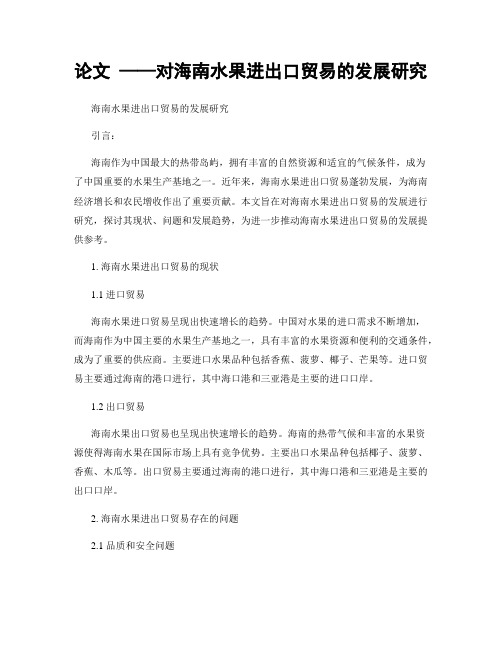 论文 ——对海南水果进出口贸易的发展研究

海南水果进出口贸易的发展研究

引言：

海南作为中国最大的热带岛屿，拥有丰富的自然资源和适宜的气候条件，成为了中国重要的水果生产基地之一。近年来，海南水果进出口贸易蓬勃发展，为海南经济增长和农民增收作出了重要贡献。本文旨在对海南水果进出口贸易的发展进行研究，探讨其现状、问题和发展趋势，为进一步推动海南水果进出口贸易的发展提供参考。

1. 海南水果进出口贸易的现状

1.1 进口贸易

海南水果进口贸易呈现出快速增长的趋势。中国对水果的进口需求不断增加，而海南作为中国主要的水果生产基地之一，具有丰富的水果资源和便利的交通条件，成为了重要的供应商。主要进口水果品种包括香蕉、菠萝、椰子、芒果等。进口贸易主要通过海南的港口进行，其中海口港和三亚港是主要的进口口岸。

1.2 出口贸易

海南水果出口贸易也呈现出快速增长的趋势。海南的热带气候和丰富的水果资源使得海南水果在国际市场上具有竞争优势。主要出口水果品种包括椰子、菠萝、香蕉、木瓜等。出口贸易主要通过海南的港口进行，其中海口港和三亚港是主要的出口口岸。

2. 海南水果进出口贸易存在的问题

2.1 品质和安全问题